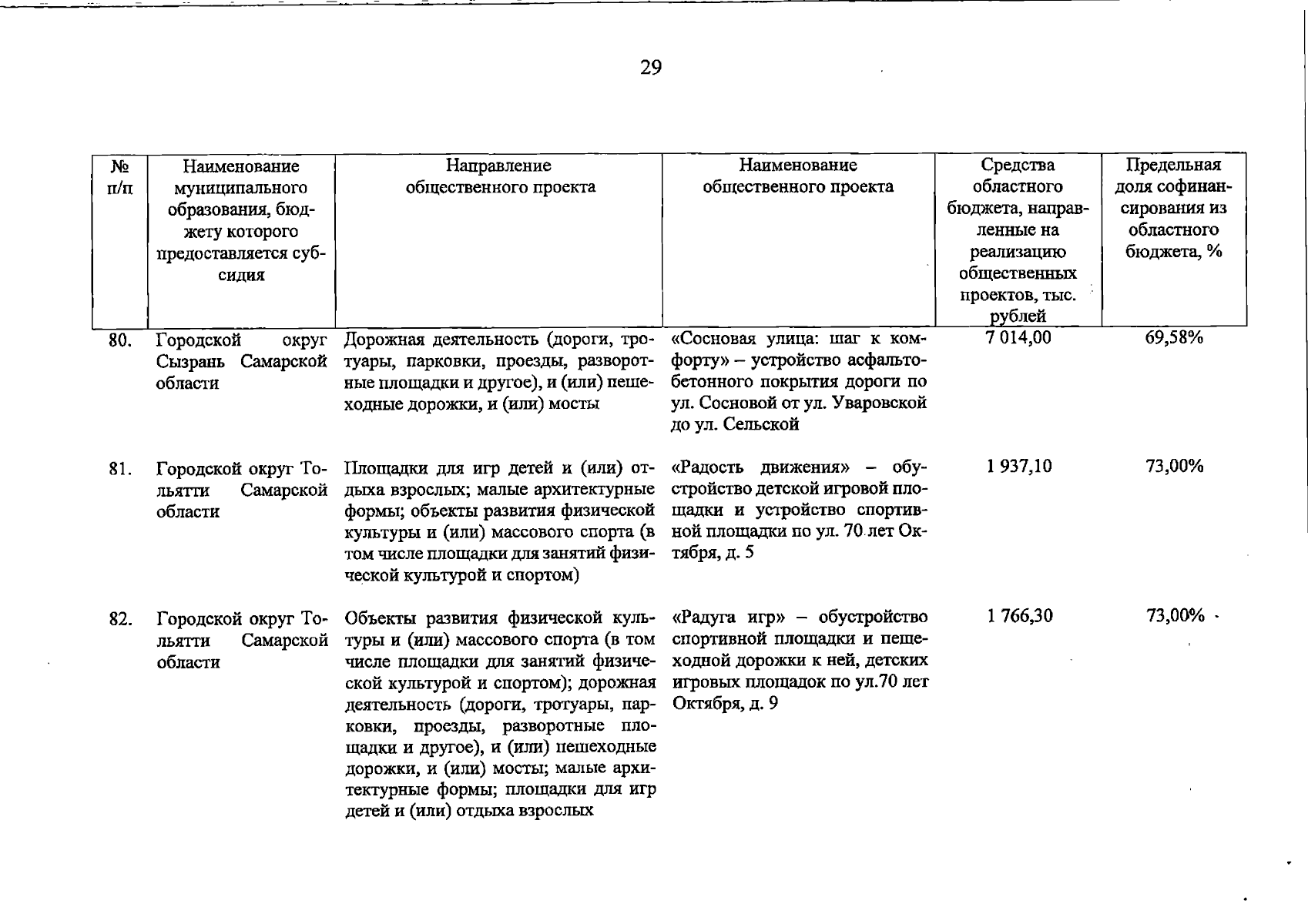 29

| № п/п | Наименование муниципального образования, бюджету которого предоставляется субсидия | Направление общественного проекта | Наименование общественного проекта | Средства областного бюджета, направленные на реализацию общественных проектов, тыс. рублей | Предельная доля софинансирования из областного бюджета, % |
|---|---|---|---|---|---|
| 80. | Городской округ Сызрань Самарской области | Дорожная деятельность (дороги, тротуары, парковки, проезды, разворотные площадки и другое), и (или) пешеходные дорожки, и (или) мосты | «Сосновая улица: шаг к комфорту» – устройство асфальтобетонного покрытия дороги по ул. Сосновой от ул. Уваровской до ул. Сельской | 7 014,00 | 69,58% |
| 81. | Городской округ Тольятти Самарской области | Площадки для игр детей и (или) отдыха взрослых; малые архитектурные формы; объекты развития физической культуры и (или) массового спорта (в том числе площадки для занятий физической культурой и спортом) | «Радость движения» – обустройство детской игровой площадки и устройство спортивной площадки по ул. 70 лет Октября, д. 5 | 1 937,10 | 73,00% |
| 82. | Городской округ Тольятти Самарской области | Объекты развития физической культуры и (или) массового спорта (в том числе площадки для занятий физической культурой и спортом); дорожная деятельность (дороги, тротуары, парковки, проезды, разворотные площадки и другое), и (или) пешеходные дорожки, и (или) мосты; малые архитектурные формы; площадки для игр детей и (или) отдыха взрослых | «Радуга игр» – обустройство спортивной площадки и пешеходной дорожки к ней, детских игровых площадок по ул.70 лет Октября, д. 9 | 1 766,30 | 73,00% |